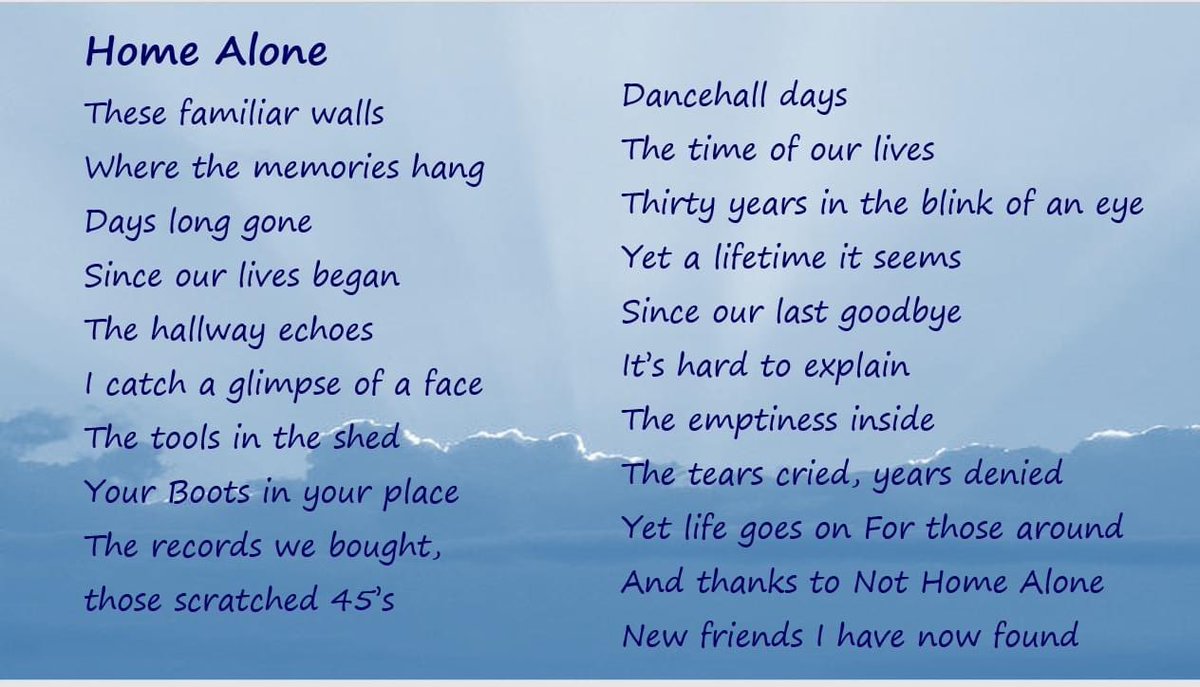 Home Alone

These familiar walls
Where the memories hang
Days long gone
Since our lives began
The hallway echoes
I catch a glimpse of a face
The tools in the shed
Your Boots in your place
The records we bought,
those scratched 45's

Dancehall days
The time of our lives
Thirty years in the blink of an eye
Yet a lifetime it seems
Since our last goodbye
It's hard to explain
The emptiness inside
The tears cried, years denied
Yet life goes on For those around
And thanks to Not Home Alone
New friends I have now found